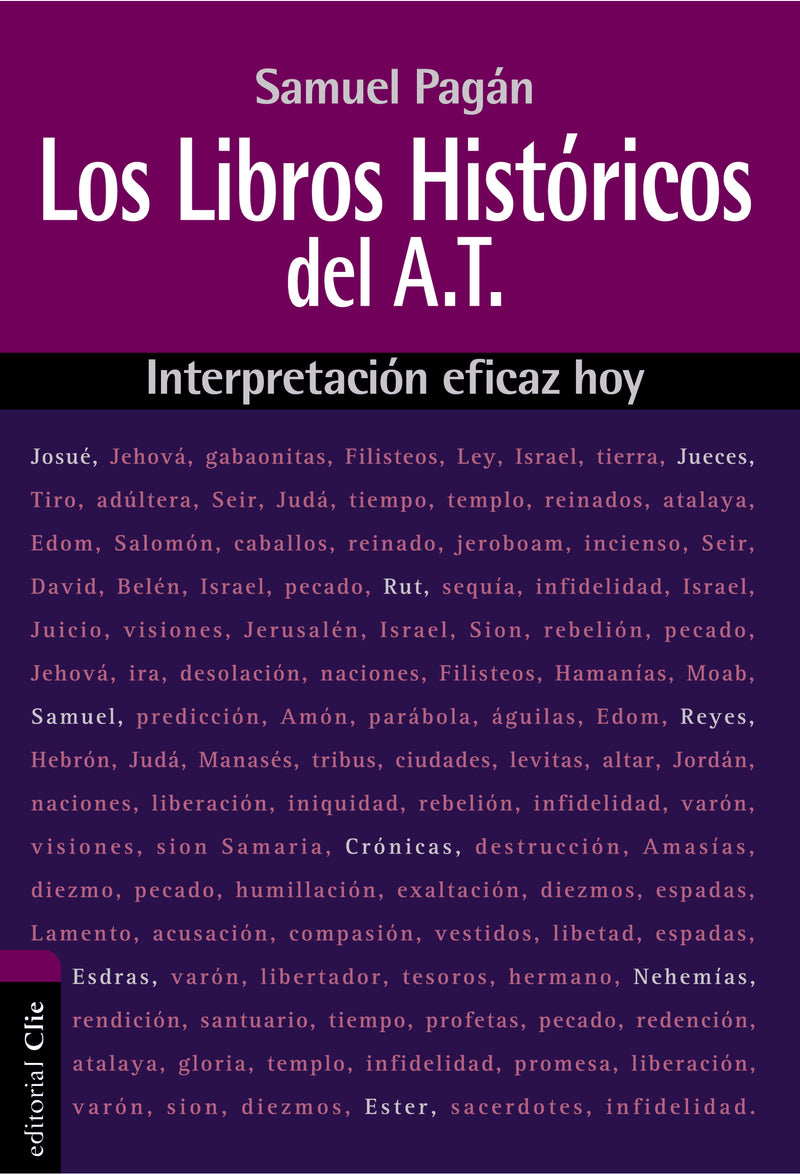 Samuel Pagán

Los Libros Históricos del A.T.

Interpretación eficaz hoy

Josué, Jehová, gabaonitas, Filisteos, Ley, Israel, tierra, Jueces, Tiro, adúltera, Seir, Judá, tiempo, templo, reinados, atalaya, Edom, Salomón, caballos, reinado, jeroboam, incienso, Seir, David, Belén, Israel, pecado, Rut, sequía, infidelidad, Israel, Juicio, visiones, Jerusalén, Israel, Sion, rebelión, pecado, Jehová, ira, desolación, naciones, Filisteos, Hamanías, Moab, Samuel, predicción, Amón, parábola, águilas, Edom, Reyes, Hebrón, Judá, Manasés, tribus, ciudades, levitas, altar, Jordán, naciones, liberación, iniquidad, rebelión, infidelidad, varón, visiones, sion Samaria, Crónicas, destrucción, Amasías, diezmo, pecado, humillación, exaltación, diezmos, espadas, Lamento, acusación, compasión, vestidos, libetad, espadas, Esdras, varón, libertador, tesoros, hermano, Nehemías, rendición, santuario, tiempo, profetas, pecado, redención, atalaya, gloria, templo, infidelidad, promesa, liberación, varón, sion, diezmos, Ester, sacerdotes, infidelidad.

editorial Clie